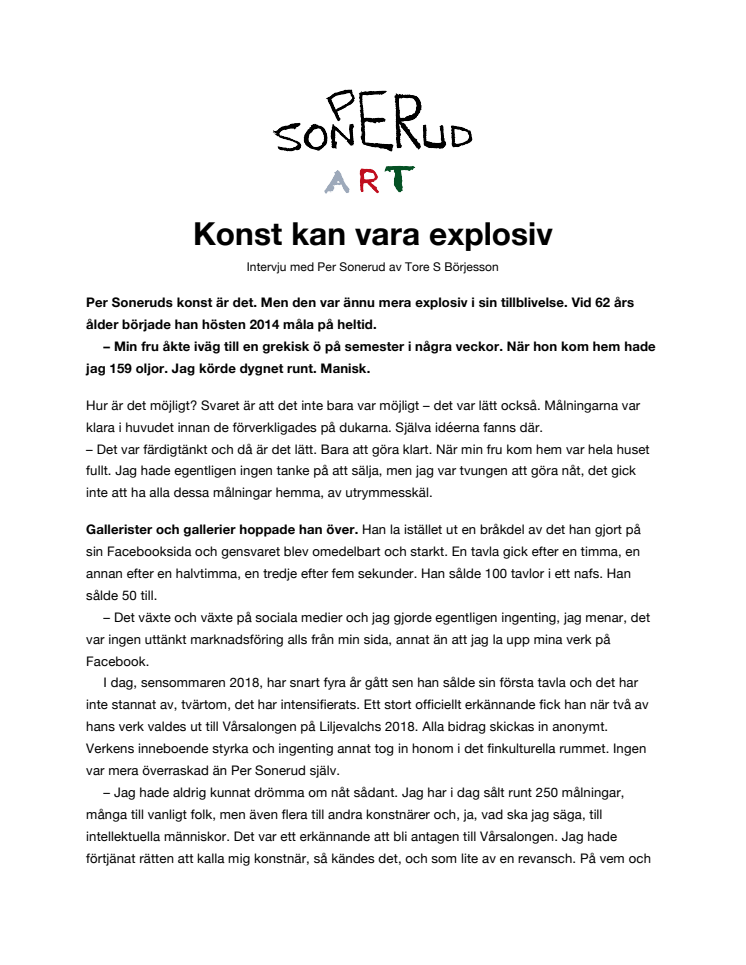 PER SONERUD
ART

Konst kan vara explosiv

Intervju med Per Sonerud av Tore S Börjesson

Per Soneruds konst är det. Men den var ännu mera explosiv i sin tillblivelse. Vid 62 års ålder började han hösten 2014 måla på heltid.
– Min fru åkte iväg till en grekisk ö på semester i några veckor. När hon kom hem hade jag 159 oljor. Jag körde dygnet runt. Manisk.

Hur är det möjligt? Svaret är att det inte bara var möjligt – det var lätt också. Målningarna var klara i huvudet innan de förverkligades på dukarna. Själva idéerna fanns där.
– Det var färdigtänkt och då är det lätt. Bara att göra klart. När min fru kom hem var hela huset fullt. Jag hade egentligen ingen tanke på att sälja, men jag var tvungen att göra nåt, det gick inte att ha alla dessa målningar hemma, av utrymmesskäl.

Gallerister och gallerier hoppade han över. Han la istället ut en bråkdel av det han gjort på sin Facebooksida och gensvaret blev omedelbart och starkt. En tavla gick efter en timma, en annan efter en halvtimma, en tredje efter fem sekunder. Han sålde 100 tavlor i ett nafs. Han sålde 50 till.
– Det växte och växte på sociala medier och jag gjorde egentligen ingenting, jag menar, det var ingen uttänkt marknadsföring alls från min sida, annat än att jag la upp mina verk på Facebook.
I dag, sensommaren 2018, har snart fyra år gått sen han sålde sin första tavla och det har inte stannat av, tvärtom, det har intensifierats. Ett stort officiellt erkännande fick han när två av hans verk valdes ut till Vårsalongen på Liljevalchs 2018. Alla bidrag skickas in anonymt. Verkens inneboende styrka och ingenting annat tog in honom i det finkulturella rummet. Ingen var mera överraskad än Per Sonerud själv.
– Jag hade aldrig kunnat drömma om nåt sådant. Jag har i dag sålt runt 250 målningar, många till vanligt folk, men även flera till andra konstnärer och, ja, vad ska jag säga, till intellektuella människor. Det var ett erkännande att bli antagen till Vårsalongen. Jag hade förtjänat rätten att kalla mig konstnär, så kändes det, och som lite av en revansch. På vem och